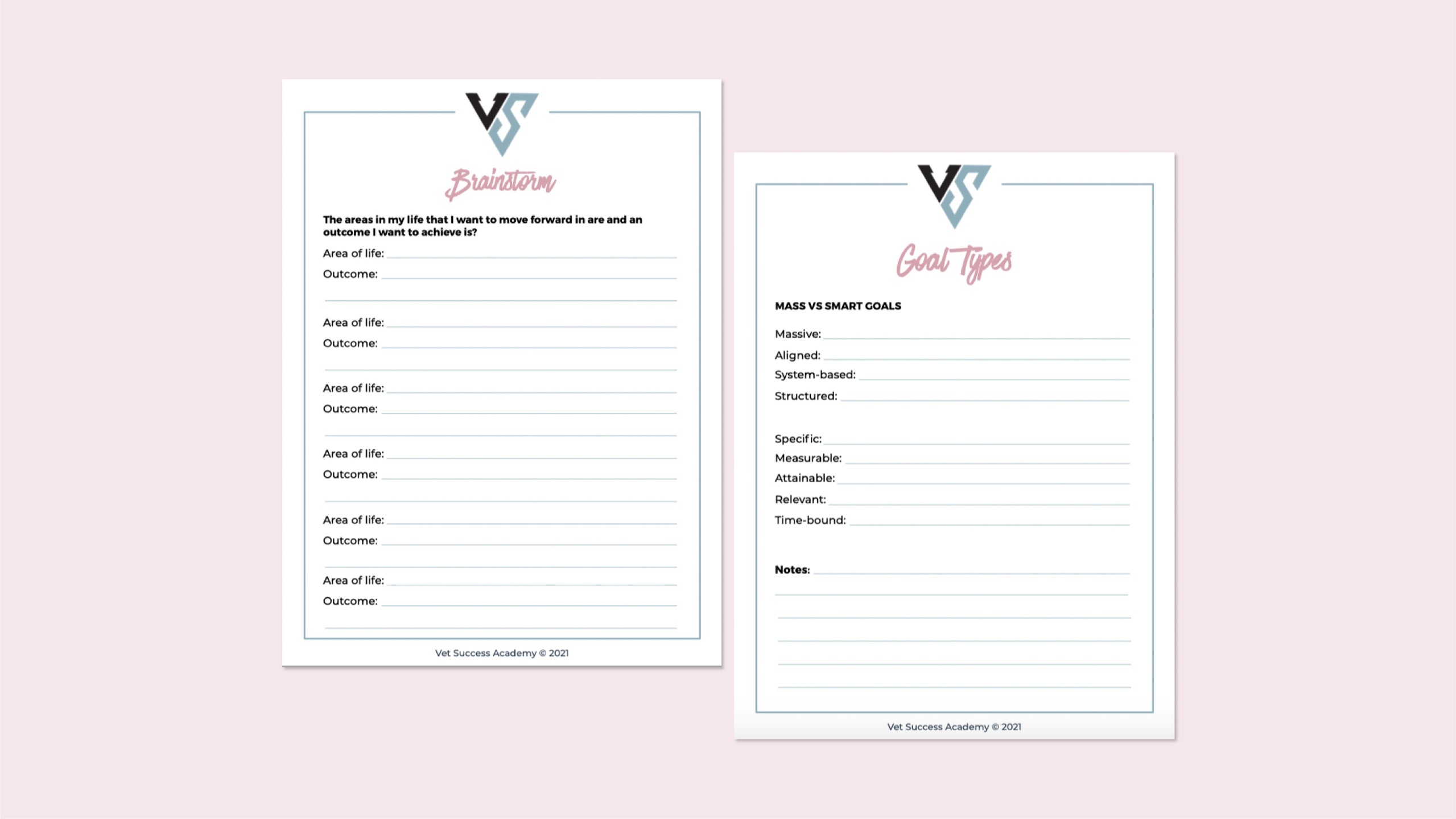 VS

Brainstorm

The areas in my life that I want to move forward in are and an outcome I want to achieve is?

Area of life: ____
Outcome: ____
____

Area of life: ____
Outcome: ____
____

Area of life: ____
Outcome: ____
____

Area of life: ____
Outcome: ____
____

Area of life: ____
Outcome: ____
____

Area of life: ____
Outcome: ____
____

Vet Success Academy © 2021

VS

Goal Types

MASS VS SMART GOALS

Massive: ____
Aligned: ____
System-based: ____
Structured: ____

Specific: ____
Measurable: ____
Attainable: ____
Relevant: ____
Time-bound: ____

Notes: ____
____
____
____
____
____

Vet Success Academy © 2021